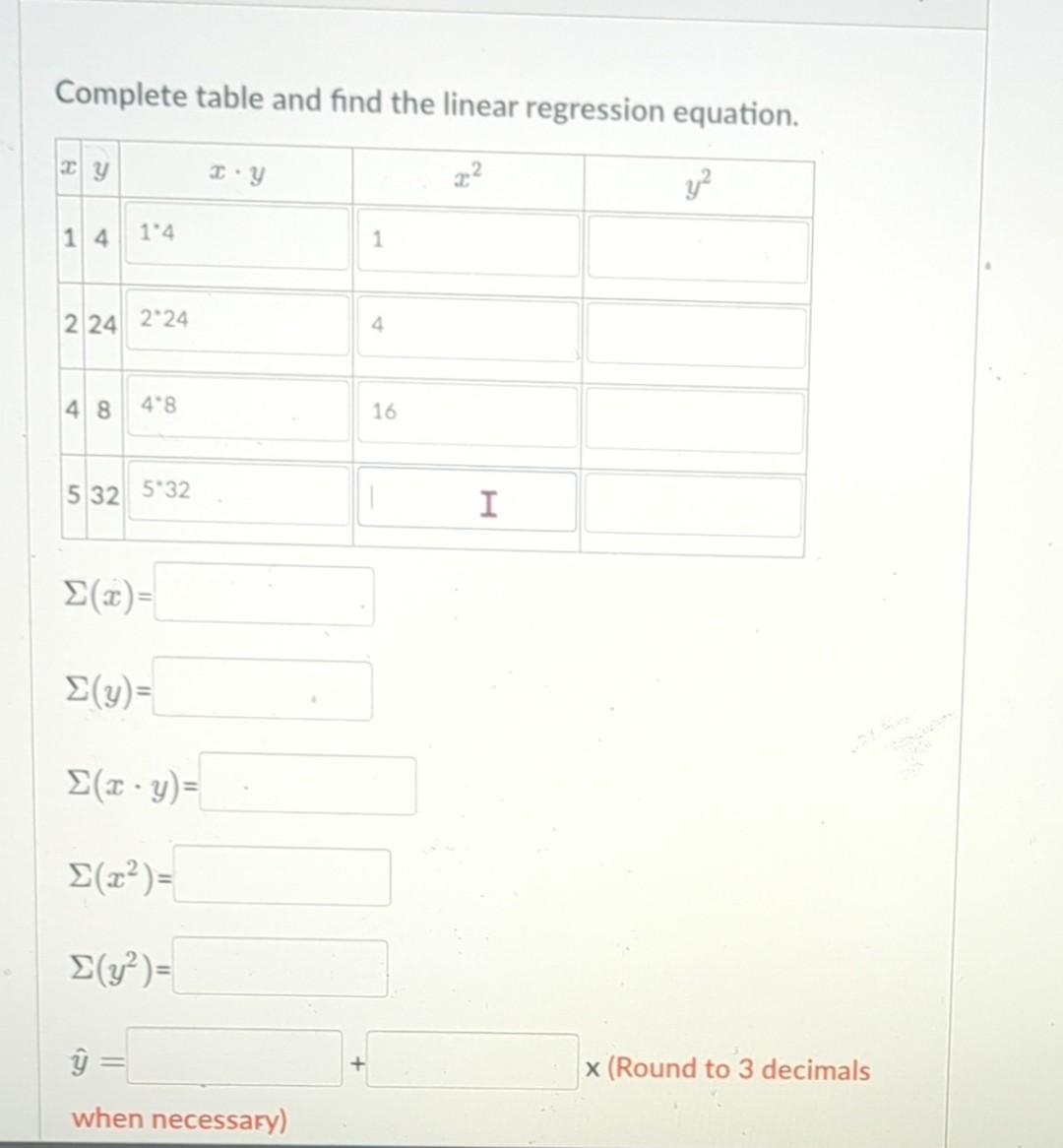 Complete table and find the linear regression equation.

| $x$ | $y$ | $x \cdot y$ | $x^2$ | $y^2$ |
|---|---|---|---|---|
| 1 | 4 | 1*4 | 1 | |
| 2 | 24 | 2*24 | 4 | |
| 4 | 8 | 4*8 | 16 | |
| 5 | 32 | 5*32 | | |

$\Sigma(x)$=

$\Sigma(y)$=

$\Sigma(x \cdot y)$=

$\Sigma(x^2)$=

$\Sigma(y^2)$=

$\hat{y}$ = + x (Round to 3 decimals when necessary)